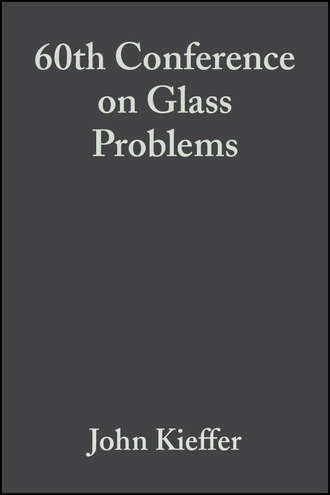 60th Conference on Glass Problems

John Kieffer